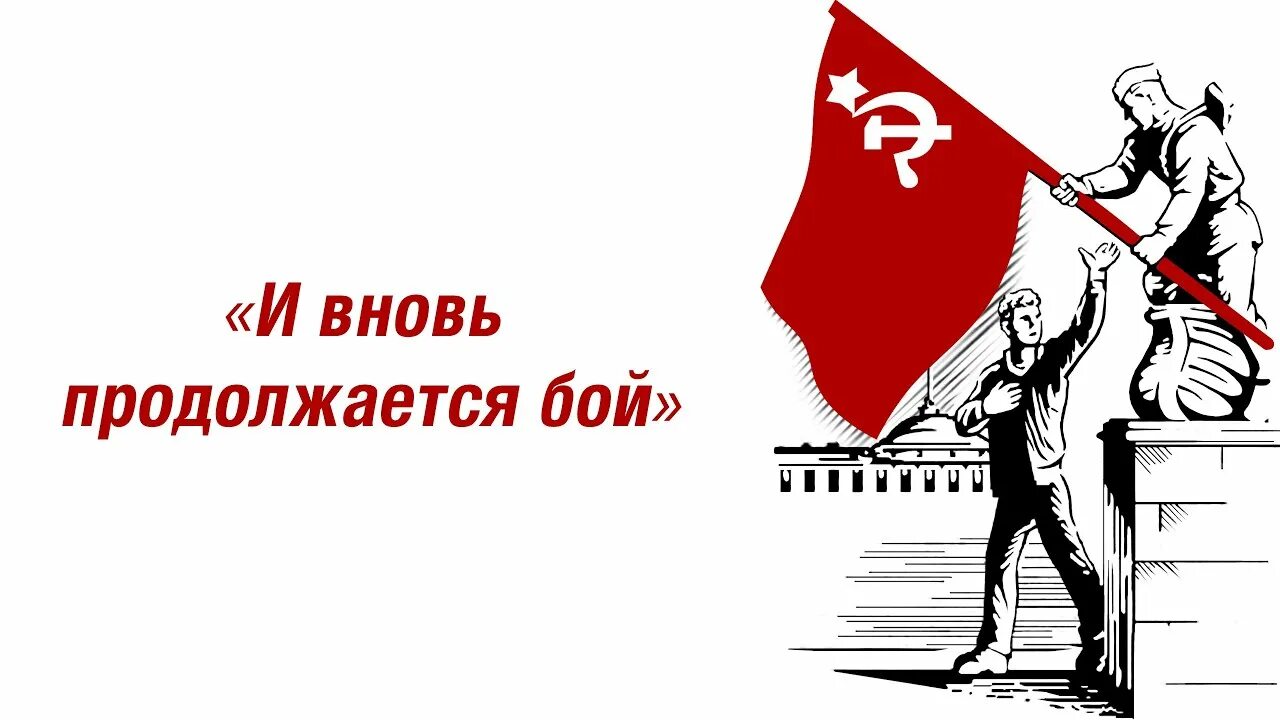 «И вновь продолжается бой»